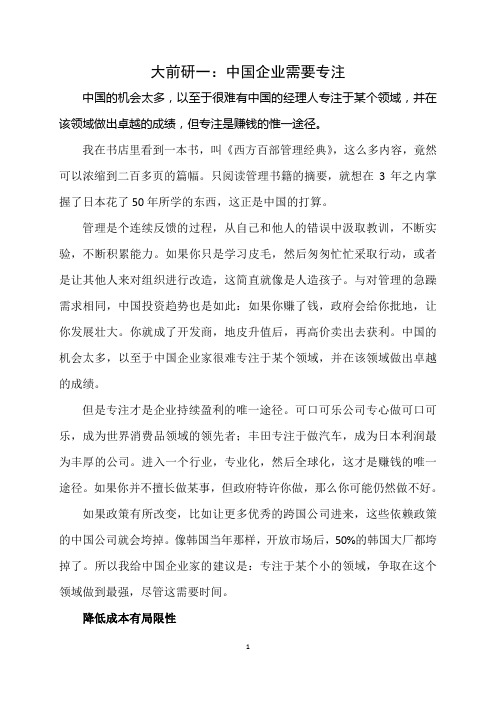 大前研一：中国企业需要专注

中国的机会太多，以至于很难有中国的经理人专注于某个领域，并在该领域做出卓越的成绩，但专注是赚钱的惟一途径。

我在书店里看到一本书，叫《西方百部管理经典》，这么多内容，竟然可以浓缩到二百多页的篇幅。只阅读管理书籍的摘要，就想在 3 年之内掌握了日本花了 50 年所学的东西，这正是中国的打算。

管理是个连续反馈的过程，从自己和他人的错误中汲取教训，不断实验，不断积累能力。如果你只是学习皮毛，然后匆匆忙忙采取行动，或者是让其他人来对组织进行改造，这简直就像是人造孩子。与对管理的急躁需求相同，中国投资趋势也是如此：如果你赚了钱，政府会给你批地，让你发展壮大。你就成了开发商，地皮升值后，再高价卖出去获利。中国的机会太多，以至于中国企业家很难专注于某个领域，并在该领域做出卓越的成绩。

但是专注才是企业持续盈利的唯一途径。可口可乐公司专心做可口可乐，成为世界消费品领域的领先者；丰田专注于做汽车，成为日本利润最为丰厚的公司。进入一个行业，专业化，然后全球化，这才是赚钱的唯一途径。如果你并不擅长做某事，但政府特许你做，那么你可能仍然做不好。

如果政策有所改变，比如让更多优秀的跨国公司进来，这些依赖政策的中国公司就会垮掉。像韩国当年那样，开放市场后，50%的韩国大厂都垮掉了。所以我给中国企业家的建议是：专注于某个小的领域，争取在这个领域做到最强，尽管这需要时间。

降低成本有局限性

1